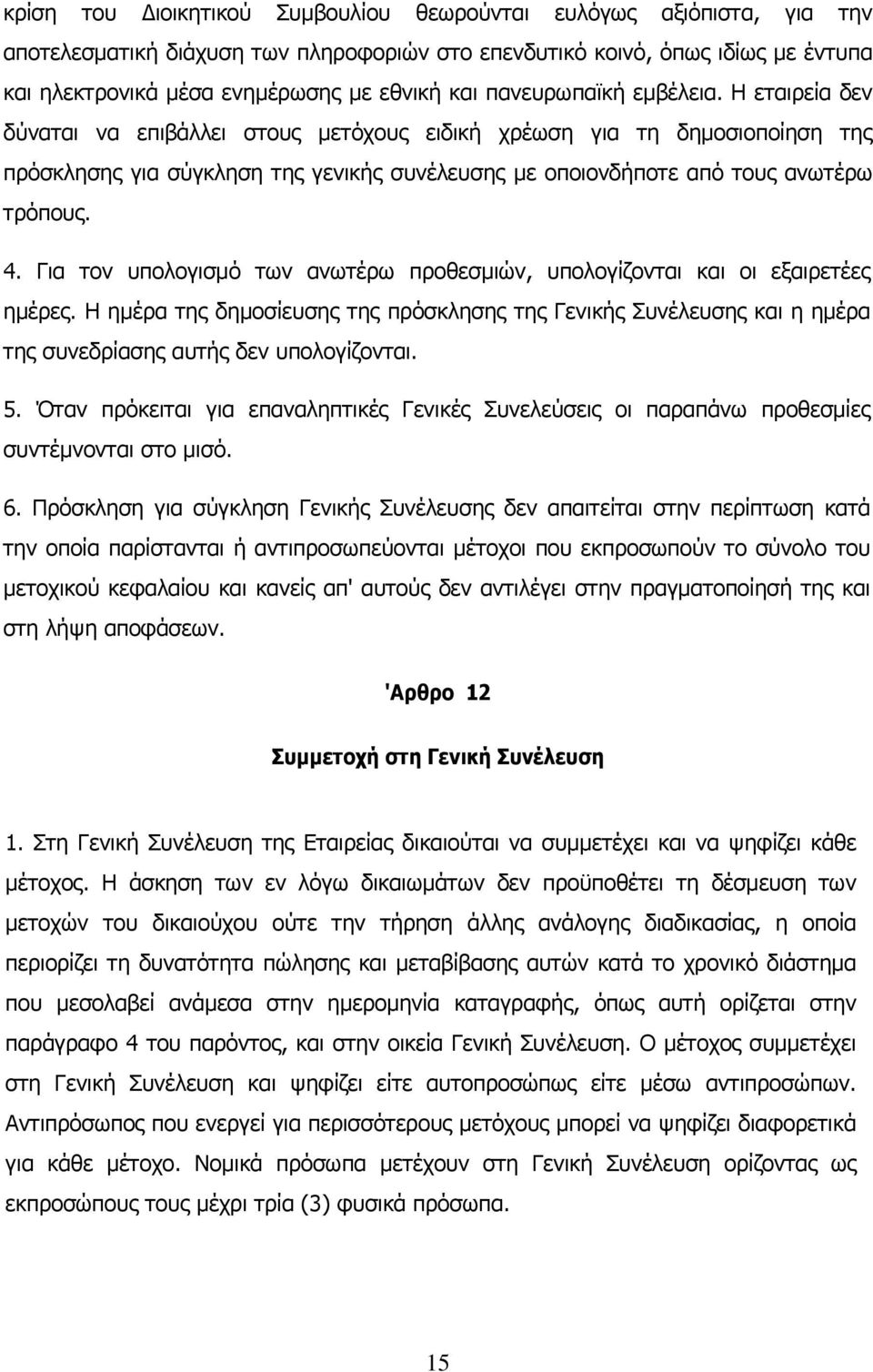 κρίση του Διοικητικού Συμβουλίου θεωρούνται ευλόγως αξιόπιστα, για την αποτελεσματική διάχυση των πληροφοριών στο επενδυτικό κοινό, όπως ιδίως με έντυπα και ηλεκτρονικά μέσα ενημέρωσης με εθνική και πανευρωπαϊκή εμβέλεια. Η εταιρεία δεν δύναται να επιβάλλει στους μετόχους ειδική χρέωση για τη δημοσιοποίηση της πρόσκλησης για σύγκληση της γενικής συνέλευσης με οποιονδήποτε από τους ανωτέρω τρόπους.

4. Για τον υπολογισμό των ανωτέρω προθεσμιών, υπολογίζονται και οι εξαιρετέες ημέρες. Η ημέρα της δημοσίευσης της πρόσκλησης της Γενικής Συνέλευσης και η ημέρα της συνεδρίασης αυτής δεν υπολογίζονται.

5. Όταν πρόκειται για επαναληπτικές Γενικές Συνελεύσεις οι παραπάνω προθεσμίες συντέμνονται στο μισό.

6. Πρόσκληση για σύγκληση Γενικής Συνέλευσης δεν απαιτείται στην περίπτωση κατά την οποία παρίστανται ή αντιπροσωπεύονται μέτοχοι που εκπροσωπούν το σύνολο του μετοχικού κεφαλαίου και κανείς απ' αυτούς δεν αντιλέγει στην πραγματοποίησή της και στη λήψη αποφάσεων.

'Αρθρο 12

Συμμετοχή στη Γενική Συνέλευση

1. Στη Γενική Συνέλευση της Εταιρείας δικαιούται να συμμετέχει και να ψηφίζει κάθε μέτοχος. Η άσκηση των εν λόγω δικαιωμάτων δεν προϋποθέτει τη δέσμευση των μετοχών του δικαιούχου ούτε την τήρηση άλλης ανάλογης διαδικασίας, η οποία περιορίζει τη δυνατότητα πώλησης και μεταβίβασης αυτών κατά το χρονικό διάστημα που μεσολαβεί ανάμεσα στην ημερομηνία καταγραφής, όπως αυτή ορίζεται στην παράγραφο 4 του παρόντος, και στην οικεία Γενική Συνέλευση. Ο μέτοχος συμμετέχει στη Γενική Συνέλευση και ψηφίζει είτε αυτοπροσώπως είτε μέσω αντιπροσώπων. Αντιπρόσωπος που ενεργεί για περισσότερους μετόχους μπορεί να ψηφίζει διαφορετικά για κάθε μέτοχο. Νομικά πρόσωπα μετέχουν στη Γενική Συνέλευση ορίζοντας ως εκπροσώπους τους μέχρι τρία (3) φυσικά πρόσωπα.

15